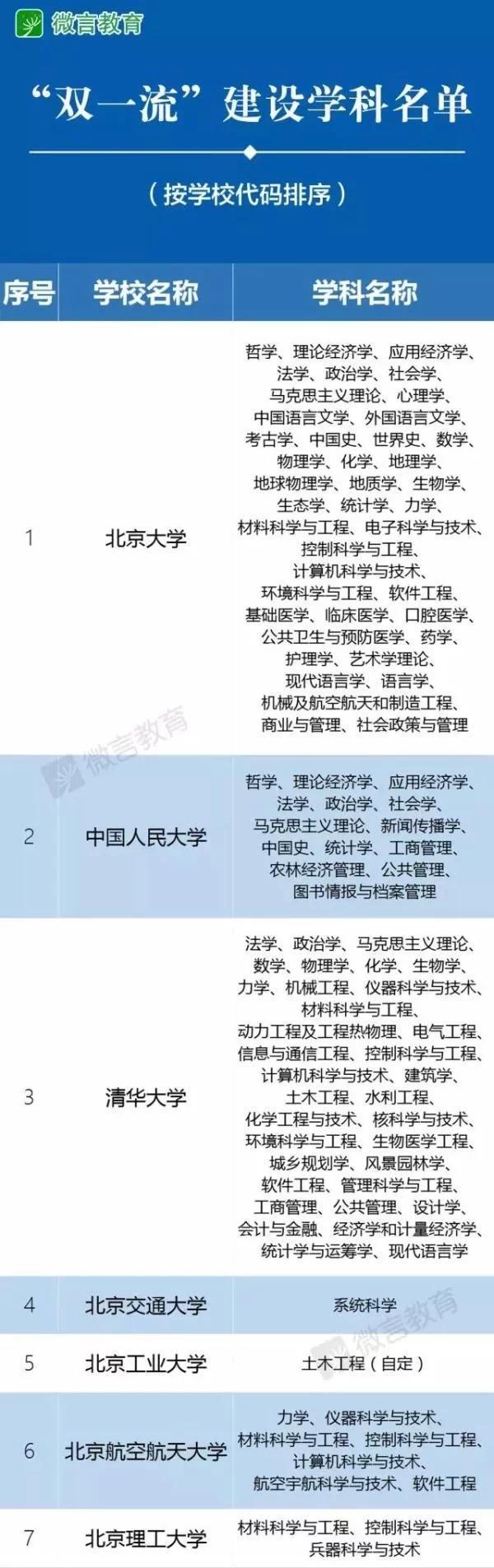 微言教育

“双一流”建设学科名单

（按学校代码排序）

| 序号 | 学校名称 | 学科名称 |
|---|---|---|
| 1 | 北京大学 | 哲学、理论经济学、应用经济学、法学、政治学、社会学、马克思主义理论、心理学、中国语言文学、外国语言文学、考古学、中国史、世界史、数学、物理学、化学、地理学、地球物理学、地质学、生物学、生态学、统计学、力学、材料科学与工程、电子科学与技术、控制科学与工程、计算机科学与技术、环境科学与工程、软件工程、基础医学、临床医学、口腔医学、公共卫生与预防医学、药学、护理学、艺术学理论、现代语言学、语言学、机械及航空航天和制造工程、商业与管理、社会政策与管理 |
| 2 | 中国人民大学 | 哲学、理论经济学、应用经济学、法学、政治学、社会学、马克思主义理论、新闻传播学、中国史、统计学、工商管理、农林经济管理、公共管理、图书情报与档案管理 |
| 3 | 清华大学 | 法学、政治学、马克思主义理论、数学、物理学、化学、生物学、力学、机械工程、仪器科学与技术、材料科学与工程、动力工程及工程热物理、电气工程、信息与通信工程、控制科学与工程、计算机科学与技术、建筑学、土木工程、水利工程、化学工程与技术、核科学与技术、环境科学与工程、生物医学工程、城乡规划学、风景园林学、软件工程、管理科学与工程、工商管理、公共管理、设计学、会计与金融、经济学和计量经济学、统计学与运筹学、现代语言学 |
| 4 | 北京交通大学 | 系统科学 |
| 5 | 北京工业大学 | 土木工程（自定） |
| 6 | 北京航空航天大学 | 力学、仪器科学与技术、材料科学与工程、控制科学与工程、计算机科学与技术、航空宇航科学与技术、软件工程 |
| 7 | 北京理工大学 | 材料科学与工程、控制科学与工程、兵器科学与技术 |

微言教育
微言教育